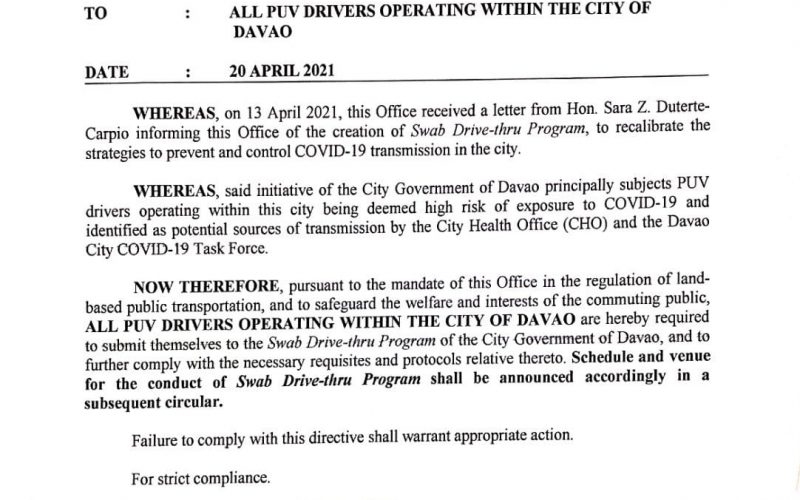 TO : ALL PUV DRIVERS OPERATING WITHIN THE CITY OF DAVAO

DATE : 20 APRIL 2021

WHEREAS, on 13 April 2021, this Office received a letter from Hon. Sara Z. Duterte-Carpio informing this Office of the creation of Swab Drive-thru Program, to recalibrate the strategies to prevent and control COVID-19 transmission in the city.

WHEREAS, said initiative of the City Government of Davao principally subjects PUV drivers operating within this city being deemed high risk of exposure to COVID-19 and identified as potential sources of transmission by the City Health Office (CHO) and the Davao City COVID-19 Task Force.

NOW THEREFORE, pursuant to the mandate of this Office in the regulation of land-based public transportation, and to safeguard the welfare and interests of the commuting public, ALL PUV DRIVERS OPERATING WITHIN THE CITY OF DAVAO are hereby required to submit themselves to the Swab Drive-thru Program of the City Government of Davao, and to further comply with the necessary requisites and protocols relative thereto. Schedule and venue for the conduct of Swab Drive-thru Program shall be announced accordingly in a subsequent circular.

Failure to comply with this directive shall warrant appropriate action.

For strict compliance.